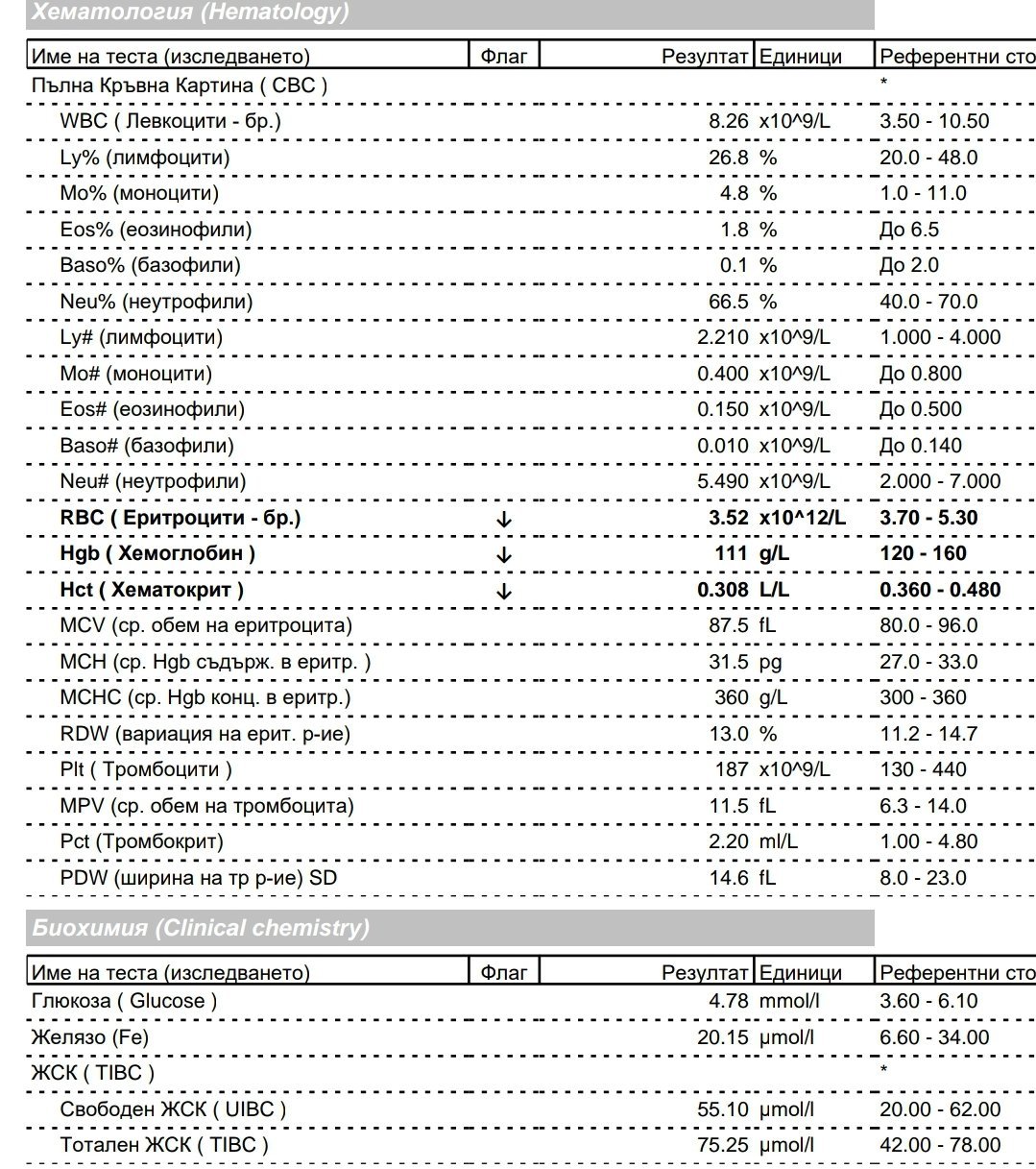 Хематология (Hematology)

| Име на теста (изследването) | Флаг | Резултат | Единици | Референтни сто |
|---|---|---|---|---|
| Пълна Кръвна Картина ( CBC ) | | | | * |
| WBC ( Левкоцити - бр.) | | 8.26 | x10^9/L | 3.50 - 10.50 |
| Ly% (лимфоцити) | | 26.8 | % | 20.0 - 48.0 |
| Mo% (моноцити) | | 4.8 | % | 1.0 - 11.0 |
| Eos% (еозинофили) | | 1.8 | % | До 6.5 |
| Baso% (базофили) | | 0.1 | % | До 2.0 |
| Neu% (неутрофили) | | 66.5 | % | 40.0 - 70.0 |
| Ly# (лимфоцити) | | 2.210 | x10^9/L | 1.000 - 4.000 |
| Mo# (моноцити) | | 0.400 | x10^9/L | До 0.800 |
| Eos# (еозинофили) | | 0.150 | x10^9/L | До 0.500 |
| Baso# (базофили) | | 0.010 | x10^9/L | До 0.140 |
| Neu# (неутрофили) | | 5.490 | x10^9/L | 2.000 - 7.000 |
| RBC ( Еритроцити - бр.) | ↓ | 3.52 | x10^12/L | 3.70 - 5.30 |
| Hgb ( Хемоглобин ) | ↓ | 111 | g/L | 120 - 160 |
| Hct ( Хематокрит ) | ↓ | 0.308 | L/L | 0.360 - 0.480 |
| MCV (ср. обем на еритроцита) | | 87.5 | fL | 80.0 - 96.0 |
| MCH (ср. Hgb съдърж. в еритр. ) | | 31.5 | pg | 27.0 - 33.0 |
| MCHC (ср. Hgb конц. в еритр.) | | 360 | g/L | 300 - 360 |
| RDW (вариация на ерит. р-ие) | | 13.0 | % | 11.2 - 14.7 |
| Plt ( Тромбоцити ) | | 187 | x10^9/L | 130 - 440 |
| MPV (ср. обем на тромбоцита) | | 11.5 | fL | 6.3 - 14.0 |
| Pct (Тромбокрит) | | 2.20 | ml/L | 1.00 - 4.80 |
| PDW (ширина на тр р-ие) SD | | 14.6 | fL | 8.0 - 23.0 |

Биохимия (Clinical chemistry)

| Име на теста (изследването) | Флаг | Резултат | Единици | Референтни сто |
|---|---|---|---|---|
| Глюкоза ( Glucose ) | | 4.78 | mmol/l | 3.60 - 6.10 |
| Желязо (Fe) | | 20.15 | µmol/l | 6.60 - 34.00 |
| ЖСК ( TIBC ) | | | | * |
| Свободен ЖСК ( UIBC ) | | 55.10 | µmol/l | 20.00 - 62.00 |
| Тотален ЖСК ( TIBC ) | | 75.25 | µmol/l | 42.00 - 78.00 |